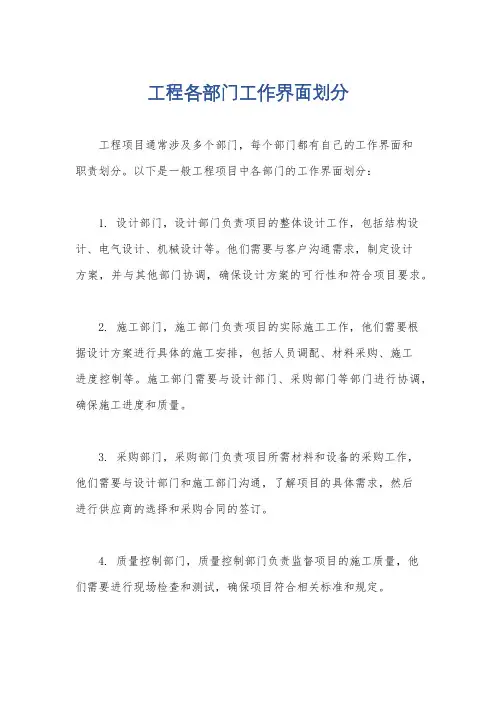 工程各部门工作界面划分

工程项目通常涉及多个部门，每个部门都有自己的工作界面和职责划分。以下是一般工程项目中各部门的工作界面划分：

1. 设计部门，设计部门负责项目的整体设计工作，包括结构设计、电气设计、机械设计等。他们需要与客户沟通需求，制定设计方案，并与其他部门协调，确保设计方案的可行性和符合项目要求。

2. 施工部门，施工部门负责项目的实际施工工作，他们需要根据设计方案进行具体的施工安排，包括人员调配、材料采购、施工进度控制等。施工部门需要与设计部门、采购部门等部门进行协调，确保施工进度和质量。

3. 采购部门，采购部门负责项目所需材料和设备的采购工作，他们需要与设计部门和施工部门沟通，了解项目的具体需求，然后进行供应商的选择和采购合同的签订。

4. 质量控制部门，质量控制部门负责监督项目的施工质量，他们需要进行现场检查和测试，确保项目符合相关标准和规定。